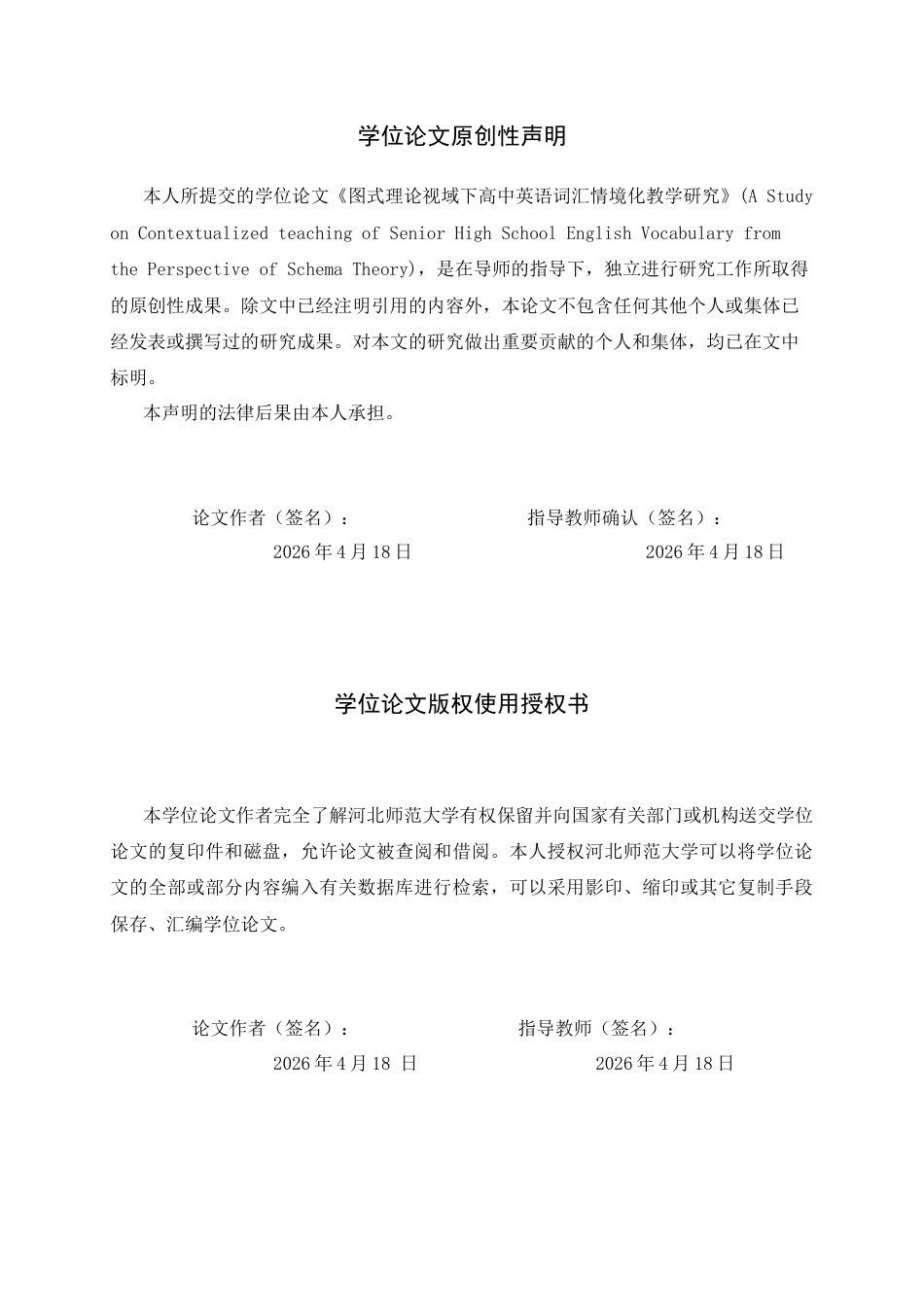 学位论文原创性声明

本人所提交的学位论文《图式理论视域下高中英语词汇情境化教学研究》(A Study on Contextualized teaching of Senior High School English Vocabulary from the Perspective of Schema Theory)，是在导师的指导下，独立进行研究工作所取得的原创性成果。除文中已经注明引用的内容外，本论文不包含任何其他个人或集体已经发表或撰写过的研究成果。对本文的研究做出重要贡献的个人和集体，均已在文中标明。

本声明的法律后果由本人承担。

论文作者（签名）： 指导教师确认（签名）：

2026年4月18日 2026年4月18日

学位论文版权使用授权书

本学位论文作者完全了解河北师范大学有权保留并向国家有关部门或机构送交学位论文的复印件和磁盘，允许论文被查阅和借阅。本人授权河北师范大学可以将学位论文的全部或部分内容编入有关数据库进行检索，可以采用影印、缩印或其它复制手段保存、汇编学位论文。

论文作者（签名）： 指导教师（签名）：

2026年4月18日 2026年4月18日